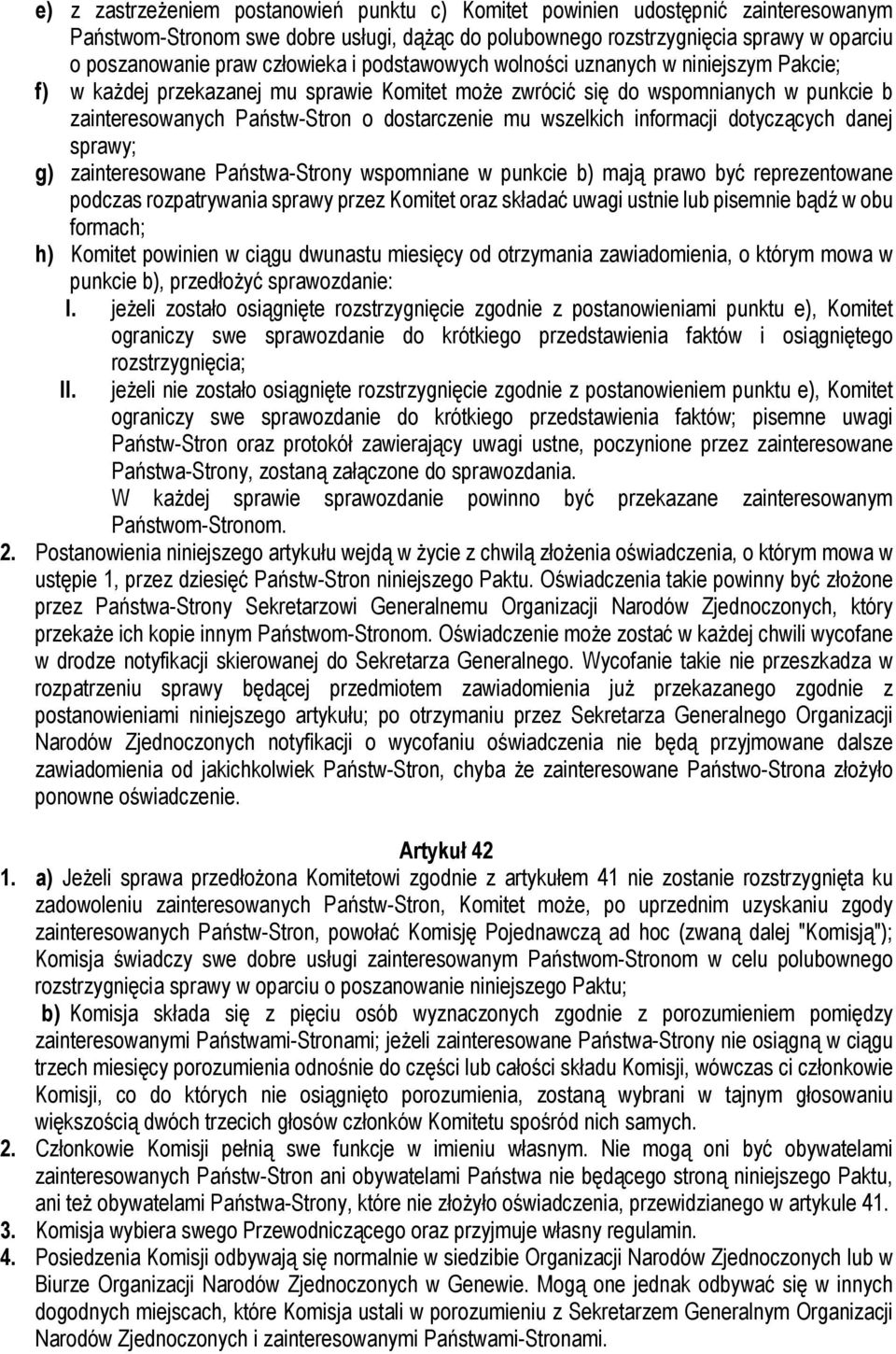 e) z zastrzeżeniem postanowień punktu c) Komitet powinien udostępnić zainteresowanym Państwom-Stronom swe dobre usługi, dążąc do polubownego rozstrzygnięcia sprawy w oparciu o poszanowanie praw człowieka i podstawowych wolności uznanych w niniejszym Pakcie;

f) w każdej przekazanej mu sprawie Komitet może zwrócić się do wspomnianych w punkcie b zainteresowanych Państw-Stron o dostarczenie mu wszelkich informacji dotyczących danej sprawy;

g) zainteresowane Państwa-Strony wspomniane w punkcie b) mają prawo być reprezentowane podczas rozpatrywania sprawy przez Komitet oraz składać uwagi ustnie lub pisemnie bądź w obu formach;

h) Komitet powinien w ciągu dwunastu miesięcy od otrzymania zawiadomienia, o którym mowa w punkcie b), przedłożyć sprawozdanie:

I. jeżeli zostało osiągnięte rozstrzygnięcie zgodnie z postanowieniami punktu e), Komitet ograniczy swe sprawozdanie do krótkiego przedstawienia faktów i osiągniętego rozstrzygnięcia;

II. jeżeli nie zostało osiągnięte rozstrzygnięcie zgodnie z postanowieniem punktu e), Komitet ograniczy swe sprawozdanie do krótkiego przedstawienia faktów; pisemne uwagi Państw-Stron oraz protokół zawierający uwagi ustne, poczynione przez zainteresowane Państwa-Strony, zostaną załączone do sprawozdania.

W każdej sprawie sprawozdanie powinno być przekazane zainteresowanym Państwom-Stronom.

2. Postanowienia niniejszego artykułu wejdą w życie z chwilą złożenia oświadczenia, o którym mowa w ustępie 1, przez dziesięć Państw-Stron niniejszego Paktu. Oświadczenia takie powinny być złożone przez Państwa-Strony Sekretarzowi Generalnemu Organizacji Narodów Zjednoczonych, który przekaże ich kopie innym Państwom-Stronom. Oświadczenie może zostać w każdej chwili wycofane w drodze notyfikacji skierowanej do Sekretarza Generalnego. Wycofanie takie nie przeszkadza w rozpatrzeniu sprawy będącej przedmiotem zawiadomienia już przekazanego zgodnie z postanowieniami niniejszego artykułu; po otrzymaniu przez Sekretarza Generalnego Organizacji Narodów Zjednoczonych notyfikacji o wycofaniu oświadczenia nie będą przyjmowane dalsze zawiadomienia od jakichkolwiek Państw-Stron, chyba że zainteresowane Państwo-Strona złożyło ponowne oświadczenie.

Artykuł 42

1. a) Jeżeli sprawa przedłożona Komitetowi zgodnie z artykułem 41 nie zostanie rozstrzygnięta ku zadowoleniu zainteresowanych Państw-Stron, Komitet może, po uprzednim uzyskaniu zgody zainteresowanych Państw-Stron, powołać Komisję Pojednawczą ad hoc (zwaną dalej "Komisją"); Komisja świadczy swe dobre usługi zainteresowanym Państwom-Stronom w celu polubownego rozstrzygnięcia sprawy w oparciu o poszanowanie niniejszego Paktu;

b) Komisja składa się z pięciu osób wyznaczonych zgodnie z porozumieniem pomiędzy zainteresowanymi Państwami-Stronami; jeżeli zainteresowane Państwa-Strony nie osiągną w ciągu trzech miesięcy porozumienia odnośnie do części lub całości składu Komisji, wówczas ci członkowie Komisji, co do których nie osiągnięto porozumienia, zostaną wybrani w tajnym głosowaniu większością dwóch trzecich głosów członków Komitetu spośród nich samych.

2. Członkowie Komisji pełnią swe funkcje w imieniu własnym. Nie mogą oni być obywatelami zainteresowanych Państw-Stron ani obywatelami Państwa nie będącego stroną niniejszego Paktu, ani też obywatelami Państwa-Strony, które nie złożyło oświadczenia, przewidzianego w artykule 41.

3. Komisja wybiera swego Przewodniczącego oraz przyjmuje własny regulamin.

4. Posiedzenia Komisji odbywają się normalnie w siedzibie Organizacji Narodów Zjednoczonych lub w Biurze Organizacji Narodów Zjednoczonych w Genewie. Mogą one jednak odbywać się w innych dogodnych miejscach, które Komisja ustali w porozumieniu z Sekretarzem Generalnym Organizacji Narodów Zjednoczonych i zainteresowanymi Państwami-Stronami.